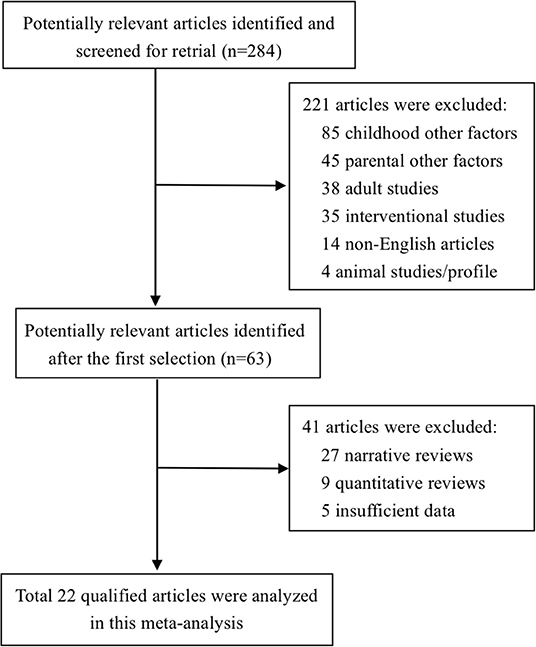 Potentially relevant articles identified and screened for retrial (n=284)

221 articles were excluded:
85 childhood other factors
45 parental other factors
38 adult studies
35 interventional studies
14 non-English articles
4 animal studies/profile

Potentially relevant articles identified after the first selection (n=63)

41 articles were excluded:
27 narrative reviews
9 quantitative reviews
5 insufficient data

Total 22 qualified articles were analyzed in this meta-analysis